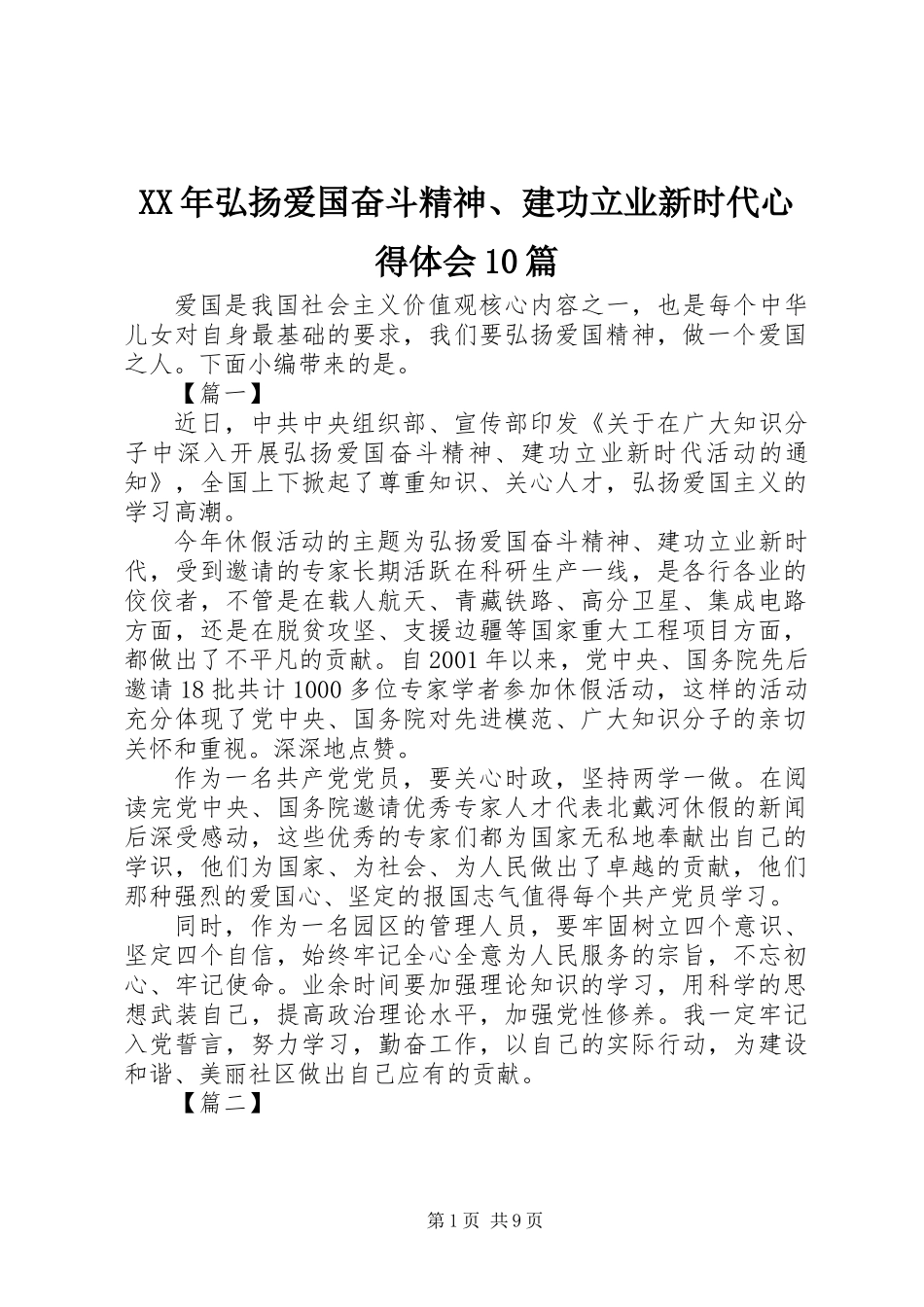 XX年弘扬爱国奋斗精神、建功立业新时代心得体会10篇

爱国是我国社会主义价值观核心内容之一，也是每个中华儿女对自身最基础的要求，我们要弘扬爱国精神，做一个爱国之人。下面小编带来的是。

【篇一】

近日，中共中央组织部、宣传部印发《关于在广大知识分子中深入开展弘扬爱国奋斗精神、建功立业新时代活动的通知》，全国上下掀起了尊重知识、关心人才，弘扬爱国主义的学习高潮。

今年休假活动的主题为弘扬爱国奋斗精神、建功立业新时代，受到邀请的专家长期活跃在科研生产一线，是各行各业的佼佼者，不管是在载人航天、青藏铁路、高分卫星、集成电路方面，还是在脱贫攻坚、支援边疆等国家重大工程项目方面，都做出了不平凡的贡献。自2001年以来，党中央、国务院先后邀请18批共计1000多位专家学者参加休假活动，这样的活动充分体现了党中央、国务院对先进模范、广大知识分子的亲切关怀和重视。深深地点赞。

作为一名共产党党员，要关心时政，坚持两学一做。在阅读完党中央、国务院邀请优秀专家人才代表北戴河休假的新闻后深受感动，这些优秀的专家们都为国家无私地奉献出自己的学识，他们为国家、为社会、为人民做出了卓越的贡献，他们那种强烈的爱国心、坚定的报国志气值得每个共产党员学习。

同时，作为一名园区的管理人员，要牢固树立四个意识、坚定四个自信，始终牢记全心全意为人民服务的宗旨，不忘初心、牢记使命。业余时间要加强理论知识的学习，用科学的思想武装自己，提高政治理论水平，加强党性修养。我一定牢记入党誓言，努力学习，勤奋工作，以自己的实际行动，为建设和谐、美丽社区做出自己应有的贡献。

【篇二】

第1页 共9页